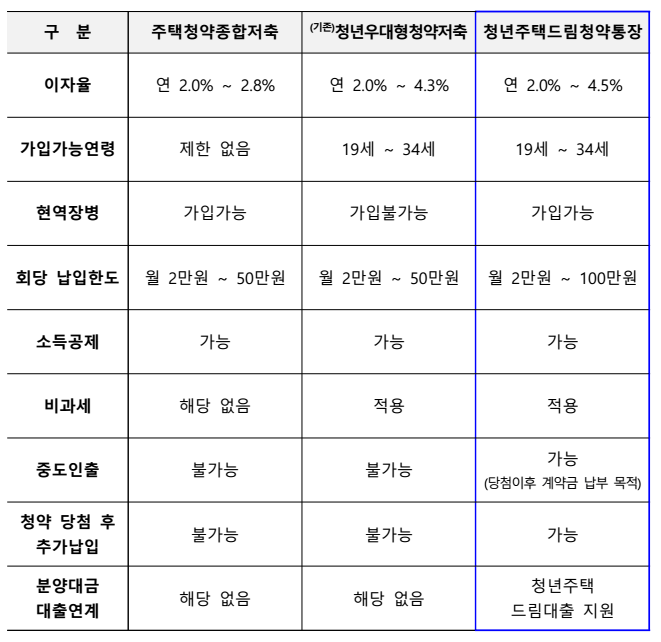 | 구 분 | 주택청약종합저축 | (기존)청년우대형청약저축 | 청년주택드림청약통장 |
|---|---|---|---|
| 이자율 | 연 2.0% ~ 2.8% | 연 2.0% ~ 4.3% | 연 2.0% ~ 4.5% |
| 가입가능연령 | 제한 없음 | 19세 ~ 34세 | 19세 ~ 34세 |
| 현역장병 | 가입가능 | 가입불가능 | 가입가능 |
| 회당 납입한도 | 월 2만원 ~ 50만원 | 월 2만원 ~ 50만원 | 월 2만원 ~ 100만원 |
| 소득공제 | 가능 | 가능 | 가능 |
| 비과세 | 해당 없음 | 적용 | 적용 |
| 중도인출 | 불가능 | 불가능 | 가능 (당첨이후 계약금 납부 목적) |
| 청약 당첨 후 추가납입 | 불가능 | 불가능 | 가능 |
| 분양대금 대출연계 | 해당 없음 | 해당 없음 | 청년주택 드림대출 지원 |